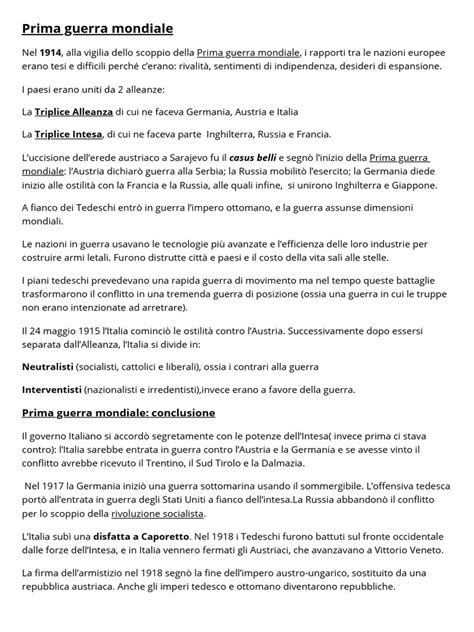 Prima guerra mondiale

Nel 1914, alla vigilia dello scoppio della Prima guerra mondiale, i rapporti tra le nazioni europee erano tesi e difficili perché c'erano: rivalità, sentimenti di indipendenza, desideri di espansione.

I paesi erano uniti da 2 alleanze:

La Triplice Alleanza di cui ne faceva Germania, Austria e Italia

La Triplice Intesa, di cui ne faceva parte Inghilterra, Russia e Francia.

L'uccisione dell'erede austriaco a Sarajevo fu il casus belli e segnò l'inizio della Prima guerra mondiale: l'Austria dichiarò guerra alla Serbia; la Russia mobilitò l'esercito; la Germania diede inizio alle ostilità con la Francia e la Russia, alle quali infine, si unirono Inghilterra e Giappone.

A fianco dei Tedeschi entrò in guerra l'impero ottomano, e la guerra assunse dimensioni mondiali.

Le nazioni in guerra usavano le tecnologie più avanzate e l'efficienza delle loro industrie per costruire armi letali. Furono distrutte città e paesi e il costo della vita salì alle stelle.

I piani tedeschi prevedevano una rapida guerra di movimento ma nel tempo queste battaglie trasformarono il conflitto in una tremenda guerra di posizione (ossia una guerra in cui le truppe non erano intenzionate ad arretrare).

Il 24 maggio 1915 l'Italia cominciò le ostilità contro l'Austria. Successivamente dopo essersi separata dall'Alleanza, l'Italia si divide in:

Neutralisti (socialisti, cattolici e liberali), ossia i contrari alla guerra

Interventisti (nazionalisti e irredentisti),invece erano a favore della guerra.

Prima guerra mondiale: conclusione

Il governo Italiano si accordò segretamente con le potenze dell'Intesa( invece prima ci stava contro): l'Italia sarebbe entrata in guerra contro l'Austria e la Germania e se avesse vinto il conflitto avrebbe ricevuto il Trentino, il Sud Tirolo e la Dalmazia.

Nel 1917 la Germania iniziò una guerra sottomarina usando il sommergibile. L'offensiva tedesca portò all'entrata in guerra degli Stati Uniti a fianco dell'intesa.La Russia abbandonò il conflitto per lo scoppio della rivoluzione socialista.

L'Italia subì una disfatta a Caporetto. Nel 1918 i Tedeschi furono battuti sul fronte occidentale dalle forze dell'Intesa, e in Italia vennero fermati gli Austriaci, che avanzavano a Vittorio Veneto.

La firma dell'armistizio nel 1918 segnò la fine dell'impero austro-ungarico, sostituito da una repubblica austriaca. Anche gli imperi tedesco e ottomano diventarono repubbliche.